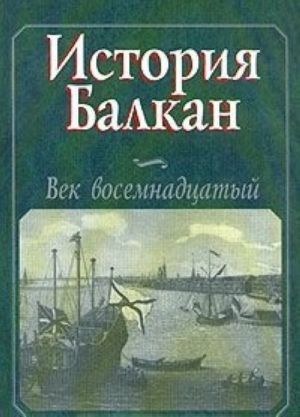 История Балкан

Век восемнадцатый